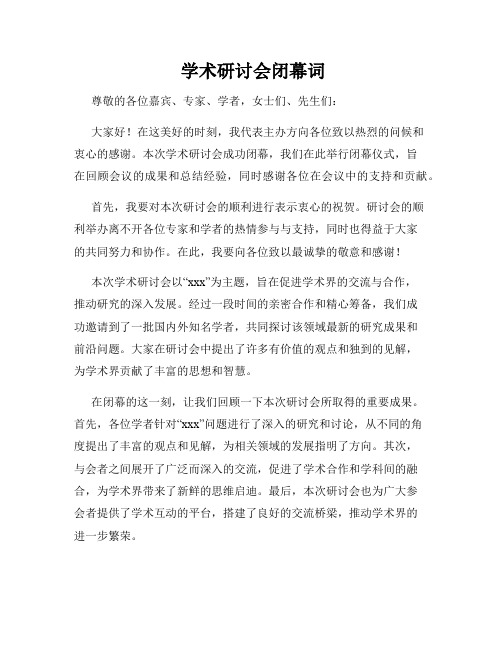 学术研讨会闭幕词

尊敬的各位嘉宾、专家、学者，女士们、先生们：

大家好！在这美好的时刻，我代表主办方向各位致以热烈的问候和衷心的感谢。本次学术研讨会成功闭幕，我们在此举行闭幕仪式，旨在回顾会议的成果和总结经验，同时感谢各位在会议中的支持和贡献。

首先，我要对本次研讨会的顺利进行表示衷心的祝贺。研讨会的顺利举办离不开各位专家和学者的热情参与与支持，同时也得益于大家的共同努力和协作。在此，我要向各位致以最诚挚的敬意和感谢！

本次学术研讨会以“xxx”为主题，旨在促进学术界的交流与合作，推动研究的深入发展。经过一段时间的亲密合作和精心筹备，我们成功邀请到了一批国内外知名学者，共同探讨该领域最新的研究成果和前沿问题。大家在研讨会中提出了许多有价值的观点和独到的见解，为学术界贡献了丰富的思想和智慧。

在闭幕的这一刻，让我们回顾一下本次研讨会所取得的重要成果。首先，各位学者针对“xxx”问题进行了深入的研究和讨论，从不同的角度提出了丰富的观点和见解，为相关领域的发展指明了方向。其次，与会者之间展开了广泛而深入的交流，促进了学术合作和学科间的融合，为学术界带来了新鲜的思维启迪。最后，本次研讨会也为广大参会者提供了学术互动的平台，搭建了良好的交流桥梁，推动学术界的进一步繁荣。